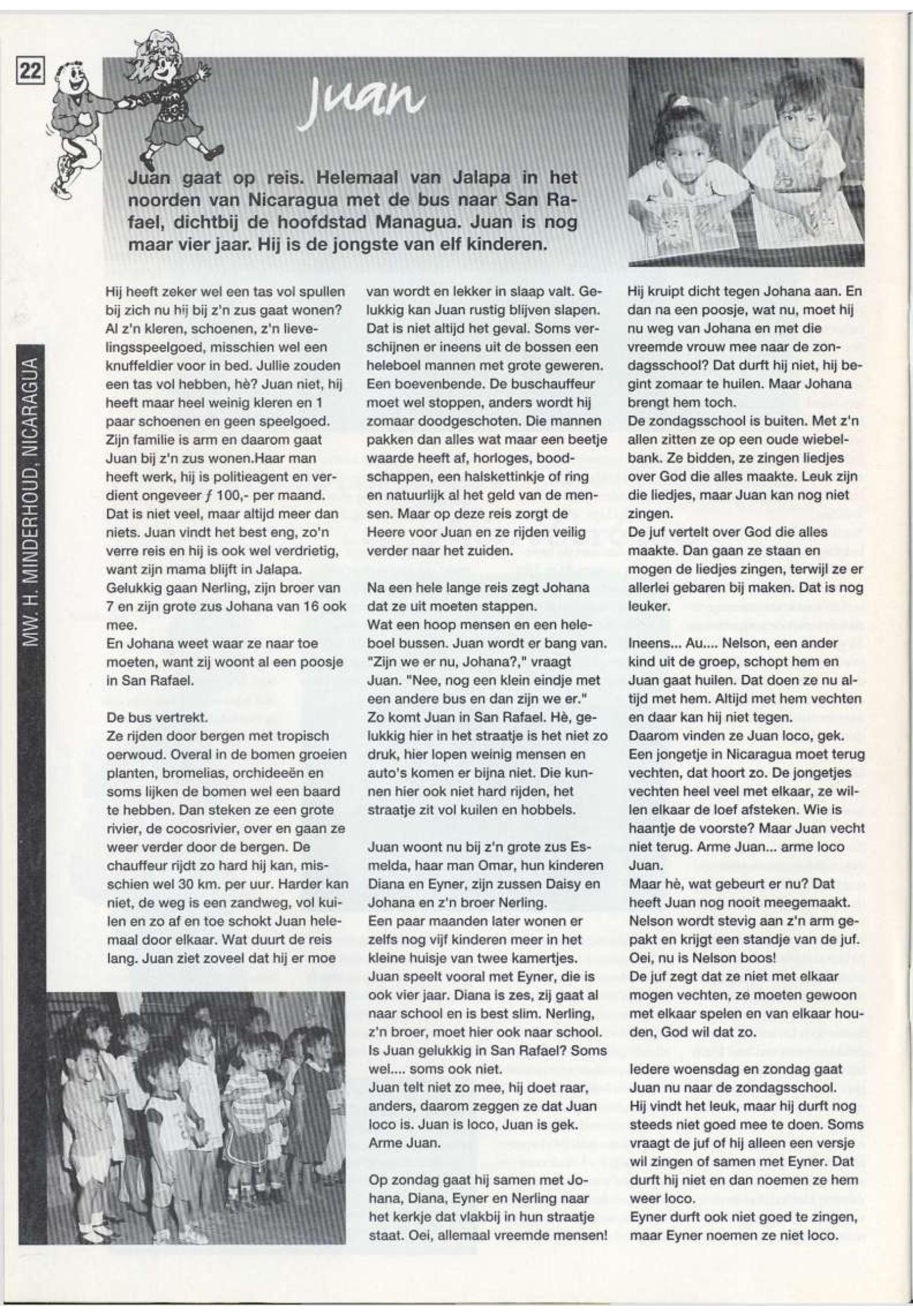 22

Juan

Juan gaat op reis. Helemaal van Jalapa in het noorden van Nicaragua met de bus naar San Rafael, dichtbij de hoofdstad Managua. Juan is nog maar vier jaar. Hij is de jongste van elf kinderen.

MW. H. MINDERHOUD, NICARAGUA

Hij heeft zeker wel een tas vol spullen bij zich nu hij bij z'n zus gaat wonen? Al z'n kleren, schoenen, z'n lievelingsspeelgoed, misschien wel een knuffeldier voor in bed. Jullie zouden een tas vol hebben, hè? Juan niet, hij heeft maar heel weinig kleren en 1 paar schoenen en geen speelgoed. Zijn familie is arm en daarom gaat Juan bij z'n zus wonen.Haar man heeft werk, hij is politieagent en verdient ongeveer ƒ 100,- per maand. Dat is niet veel, maar altijd meer dan niets. Juan vindt het best eng, zo'n verre reis en hij is ook wel verdrietig, want zijn mama blijft in Jalapa. Gelukkig gaan Nerling, zijn broer van 7 en zijn grote zus Johana van 16 ook mee.
En Johana weet waar ze naar toe moeten, want zij woont al een poosje in San Rafael.

De bus vertrekt.
Ze rijden door bergen met tropisch oerwoud. Overal in de bomen groeien planten, bromelias, orchideeën en soms lijken de bomen wel een baard te hebben. Dan steken ze een grote rivier, de cocosrivier, over en gaan ze weer verder door de bergen. De chauffeur rijdt zo hard hij kan, misschien wel 30 km. per uur. Harder kan niet, de weg is een zandweg, vol kuilen en zo af en toe schokt Juan helemaal door elkaar. Wat duurt de reis lang. Juan ziet zoveel dat hij er moe van wordt en lekker in slaap valt. Gelukkig kan Juan rustig blijven slapen. Dat is niet altijd het geval. Soms verschijnen er ineens uit de bossen een heleboel mannen met grote geweren. Een boevenbende. De buschauffeur moet wel stoppen, anders wordt hij zomaar doodgeschoten. Die mannen pakken dan alles wat maar een beetje waarde heeft af, horloges, boodschappen, een halskettinkje of ring en natuurlijk al het geld van de mensen. Maar op deze reis zorgt de Heere voor Juan en ze rijden veilig verder naar het zuiden.

Na een hele lange reis zegt Johana dat ze uit moeten stappen.
Wat een hoop mensen en een heleboel bussen. Juan wordt er bang van. "Zijn we er nu, Johana?," vraagt Juan. "Nee, nog een klein eindje met een andere bus en dan zijn we er."
Zo komt Juan in San Rafael. Hè, gelukkig hier in het straatje is het niet zo druk, hier lopen weinig mensen en auto's komen er bijna niet. Die kunnen hier ook niet hard rijden, het straatje zit vol kuilen en hobbels.

Juan woont nu bij z'n grote zus Esmelda, haar man Omar, hun kinderen Diana en Eyner, zijn zussen Daisy en Johana en z'n broer Nerling.
Een paar maanden later wonen er zelfs nog vijf kinderen meer in het kleine huisje van twee kamertjes.
Juan speelt vooral met Eyner, die is ook vier jaar. Diana is zes, zij gaat al naar school en is best slim. Nerling, z'n broer, moet hier ook naar school.
Is Juan gelukkig in San Rafael? Soms wel.... soms ook niet.
Juan telt niet zo mee, hij doet raar, anders, daarom zeggen ze dat Juan loco is. Juan is loco, Juan is gek.
Arme Juan.

Op zondag gaat hij samen met Johana, Diana, Eyner en Nerling naar het kerkje dat vlakbij in hun straatje staat. Oei, allemaal vreemde mensen! Hij kruipt dicht tegen Johana aan. En dan na een poosje, wat nu, moet hij nu weg van Johana en met die vreemde vrouw mee naar de zondagsschool? Dat durft hij niet, hij begint zomaar te huilen. Maar Johana brengt hem toch.
De zondagsschool is buiten. Met z'n allen zitten ze op een oude wiebelbank. Ze bidden, ze zingen liedjes over God die alles maakte. Leuk zijn die liedjes, maar Juan kan nog niet zingen.
De juf vertelt over God die alles maakte. Dan gaan ze staan en mogen de liedjes zingen, terwijl ze er allerlei gebaren bij maken. Dat is nog leuker.

Ineens... Au.... Nelson, een ander kind uit de groep, schopt hem en Juan gaat huilen. Dat doen ze nu altijd met hem. Altijd met hem vechten en daar kan hij niet tegen.
Daarom vinden ze Juan loco, gek.
Een jongetje in Nicaragua moet terug vechten, dat hoort zo. De jongetjes vechten heel veel met elkaar, ze willen elkaar de loef afsteken. Wie is haantje de voorste? Maar Juan vecht niet terug. Arme Juan... arme loco Juan.
Maar hè, wat gebeurt er nu? Dat heeft Juan nog nooit meegemaakt. Nelson wordt stevig aan z'n arm gepakt en krijgt een standje van de juf. Oei, nu is Nelson boos!
De juf zegt dat ze niet met elkaar mogen vechten, ze moeten gewoon met elkaar spelen en van elkaar houden, God wil dat zo.

Iedere woensdag en zondag gaat Juan nu naar de zondagsschool.
Hij vindt het leuk, maar hij durft nog steeds niet goed mee te doen. Soms vraagt de juf of hij alleen een versje wil zingen of samen met Eyner. Dat durft hij niet en dan noemen ze hem weer loco.
Eyner durft ook niet goed te zingen, maar Eyner noemen ze niet loco.